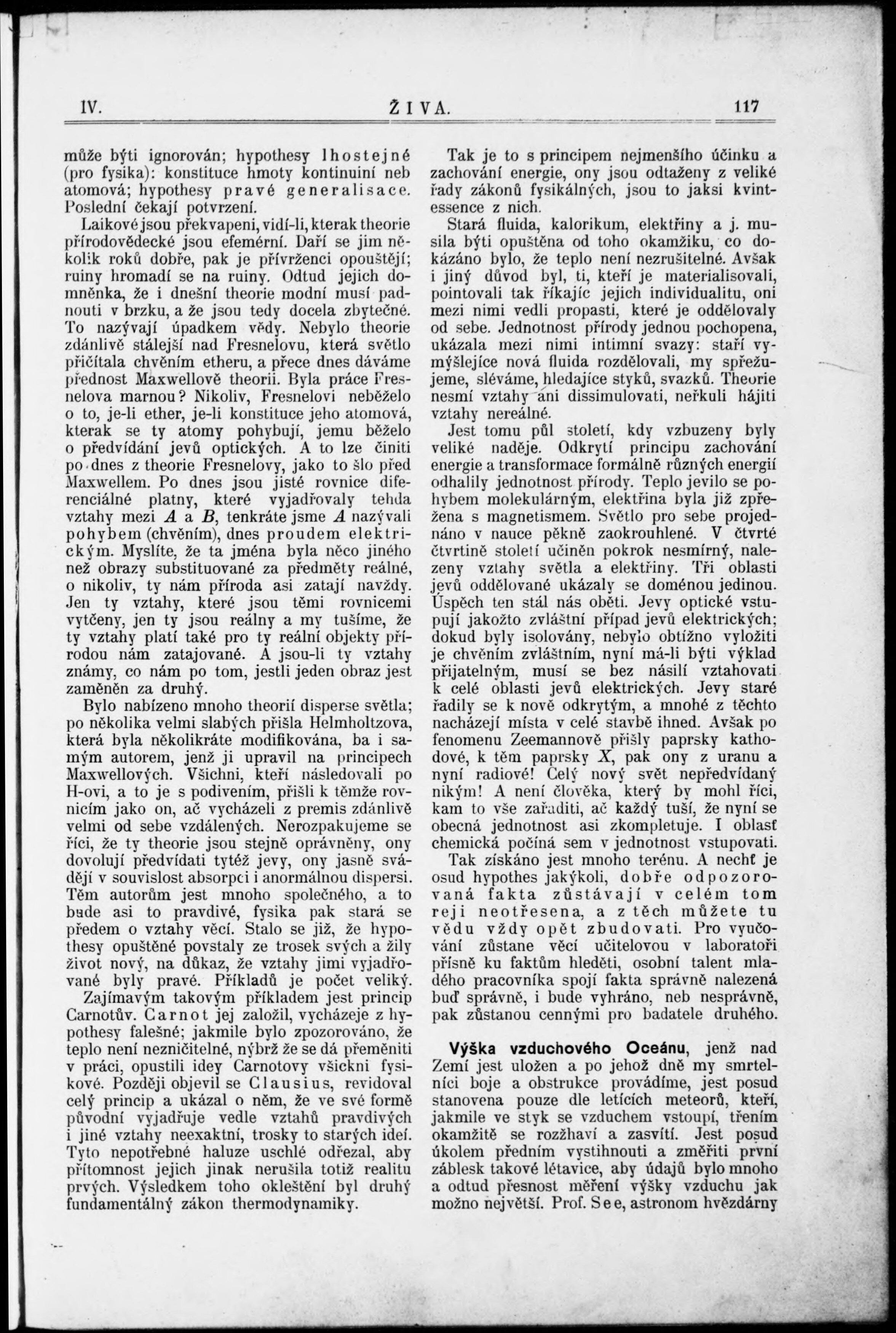 IV. ŽIVA. 117

může býti ignorován; hypothesy lhostejné (pro fysika): konstituce hmoty kontinuiní neb atomová; hypothesy pravé generalisace. Poslední čekají potvrzení.

Laikové jsou překvapeni, vidí-li, kterak theorie přírodovědecké jsou efemérní. Daří se jim několik roků dobře, pak je přívrženci opouštějí; ruiny hromadí se na ruiny. Odtud jejich domněnka, že i dnešní theorie modní musí padnouti v brzku, a že jsou tedy docela zbytečné. To nazývají úpadkem vědy. Nebylo theorie zdánlivě stálejší nad Fresnelovu, která světlo přičítala chvěním etheru, a přece dnes dáváme přednost Maxwellově theorii. Byla práce Fresnelova marnou? Nikoliv, Fresnelovi neběželo o to, je-li ether, je-li konstituce jeho atomová, kterak se ty atomy pohybují, jemu běželo o předvídání jevů optických. A to lze činiti po dnes z theorie Fresnelovy, jako to šlo před Maxwellem. Po dnes jsou jisté rovnice diferenciálné platny, které vyjadřovaly tehda vztahy mezi $A$ a $B$, tenkráte jsme $A$ nazývali pohybem (chvěním), dnes proudem elektrickým. Myslíte, že ta jména byla něco jiného než obrazy substituované za předměty reálné, o nikoliv, ty nám příroda asi zatají navždy. Jen ty vztahy, které jsou těmi rovnicemi vytčeny, jen ty jsou reálny a my tušíme, že ty vztahy platí také pro ty reální objekty přírodou nám zatajované. A jsou-li ty vztahy známy, co nám po tom, jestli jeden obraz jest zaměněn za druhý.

Bylo nabízeno mnoho theorií disperse světla; po několika velmi slabých přišla Helmholtzova, která byla několikráte modifikována, ba i samým autorem, jenž ji upravil na principech Maxwellových. Všichni, kteří následovali po H-ovi, a to je s podivením, přišli k těmže rovnicím jako on, ač vycházeli z premis zdánlivě velmi od sebe vzdálených. Nerozpakujeme se říci, že ty theorie jsou stejně oprávněny, ony dovolují předvídati tytéž jevy, ony jasně svádějí v souvislost absorpci i anormálnou dispersi. Těm autorům jest mnoho společného, a to bude asi to pravdivé, fysika pak stará se předem o vztahy věcí. Stalo se již, že hypothesy opuštěné povstaly ze trosek svých a žily život nový, na důkaz, že vztahy jimi vyjadřované byly pravé. Příkladů je počet veliký.

Zajímavým takovým příkladem jest princip Carnotův. Carnot jej založil, vycházeje z hypothesy falešné; jakmile bylo zpozorováno, že teplo není nezničitelné, nýbrž že se dá přeměniti v práci, opustili idey Carnotovy všickni fysikové. Později objevil se Clausius, revidoval celý princip a ukázal o něm, že ve své formě původní vyjadřuje vedle vztahů pravdivých i jiné vztahy neexaktní, trosky to starých ideí. Tyto nepotřebné haluze uschlé odřezal, aby přítomnost jejich jinak nerušila totiž realitu prvých. Výsledkem toho okleštění byl druhý fundamentálný zákon thermodynamiky.

Tak je to s principem nejmenšího účinku a zachování energie, ony jsou odtaženy z veliké řady zákonů fysikálných, jsou to jaksi kvintessence z nich.

Stará fluida, kalorikum, elektřiny a j. musila býti opuštěna od toho okamžiku, co dokázáno bylo, že teplo není nezrušitelné. Avšak i jiný důvod byl, ti, kteří je materialisovali, pointovali tak říkajíc jejich individualitu, oni mezi nimi vedli propasti, které je oddělovaly od sebe. Jednotnost přírody jednou pochopena, ukázala mezi nimi intimní svazy: staří vymýšlejíce nová fluida rozdělovali, my spřežujeme, sléváme, hledajíce styků, svazků. Theorie nesmí vztahy ani dissimulovati, neřkuli hájiti vztahy nereálné.

Jest tomu půl století, kdy vzbuzeny byly veliké naděje. Odkrytí principu zachování energie a transformace formálně různých energií odhalily jednotnost přírody. Teplo jevilo se pohybem molekulárným, elektřina byla již zpřežena s magnetismem. Světlo pro sebe projednáno v nauce pěkně zaokrouhlené. V čtvrté čtvrtině století učiněn pokrok nesmírný, nalezeny vztahy světla a elektřiny. Tři oblasti jevů oddělované ukázaly se doménou jedinou. Úspěch ten stál nás oběti. Jevy optické vstupují jakožto zvláštní případ jevů elektrických; dokud byly isolovány, nebylo obtížno vyložiti je chvěním zvláštním, nyní má-li býti výklad přijatelným, musí se bez násilí vztahovati k celé oblasti jevů elektrických. Jevy staré řadily se k nově odkrytým, a mnohé z těchto nacházejí místa v celé stavbě ihned. Avšak po fenomenu Zeemannově přišly paprsky kathodové, k těm paprsky $X$, pak ony z uranu a nyní radiové! Celý nový svět nepředvídaný nikým! A není člověka, který by mohl říci, kam to vše zařaditi, ač každý tuší, že nyní se obecná jednotnost asi zkompletuje. I oblasť chemická počíná sem v jednotnost vstupovati.

Tak získáno jest mnoho terénu. A nechť je osud hypothes jakýkoli, dobře odpozorovaná fakta zůstávají v celém tom reji neotřesena, a z těch můžete tu vědu vždy opět zbudovati. Pro vyučování zůstane věcí učitelovou v laboratoři přísně ku faktům hleděti, osobní talent mladého pracovníka spojí fakta správně nalezená buď správně, i bude vyhráno, neb nesprávně, pak zůstanou cennými pro badatele druhého.

Výška vzduchového Oceánu, jenž nad Zemí jest uložen a po jehož dně my smrtelníci boje a obstrukce provádíme, jest posud stanovena pouze dle letících meteorů, kteří, jakmile ve styk se vzduchem vstoupí, třením okamžitě se rozžhaví a zasvítí. Jest posud úkolem předním vystihnouti a změřiti první záblesk takové létavice, aby údajů bylo mnoho a odtud přesnost měření výšky vzduchu jak možno největší. Prof. See, astronom hvězdárny